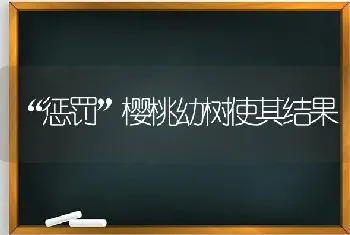 “惩罚”樱桃幼树使其结果